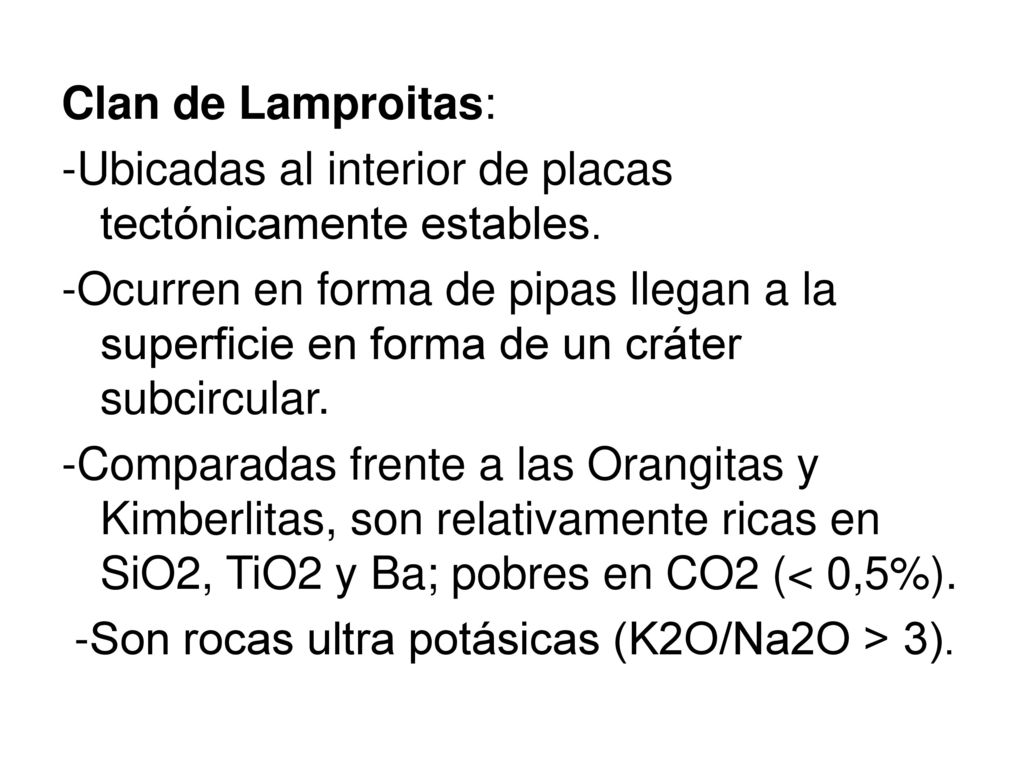 Clan de Lamproitas:

-Ubicadas al interior de placas tectónicamente estables.

-Ocurren en forma de pipas llegan a la superficie en forma de un cráter subcircular.

-Comparadas frente a las Orangitas y Kimberlitas, son relativamente ricas en SiO2, TiO2 y Ba; pobres en CO2 (< 0,5%).

-Son rocas ultra potásicas (K2O/Na2O > 3).